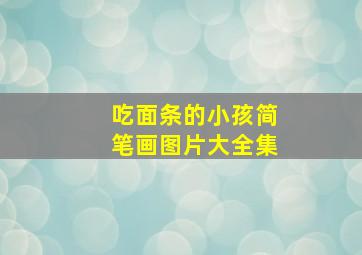 吃面条的小孩简笔画图片大全集